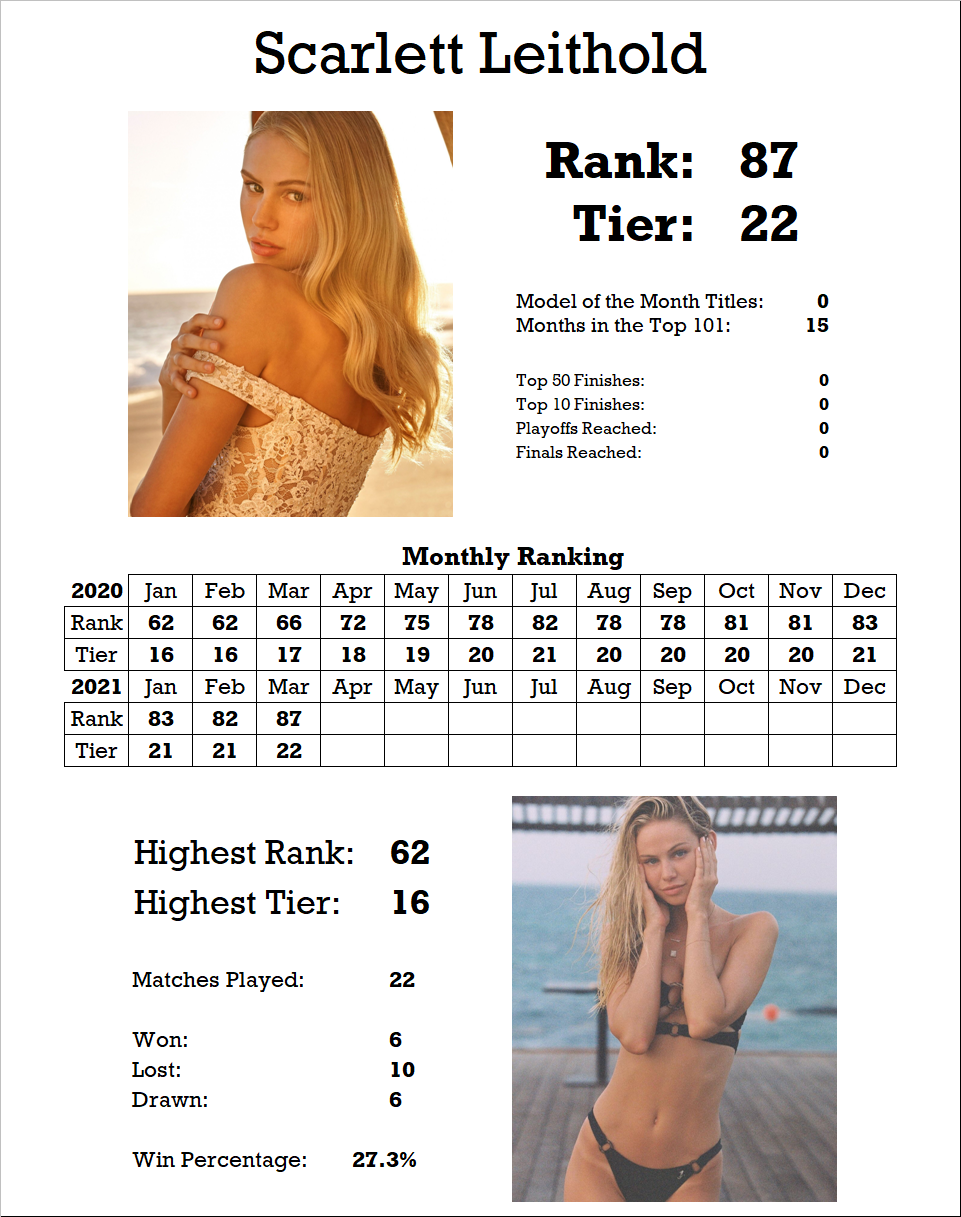 Scarlett Leithold

Rank: 87
Tier: 22

Model of the Month Titles: 0
Months in the Top 101: 15

Top 50 Finishes: 0
Top 10 Finishes: 0
Playoffs Reached: 0
Finals Reached: 0

Monthly Ranking

| 2020 | Jan | Feb | Mar | Apr | May | Jun | Jul | Aug | Sep | Oct | Nov | Dec |
|---|---|---|---|---|---|---|---|---|---|---|---|---|
| Rank | 62 | 62 | 66 | 72 | 75 | 78 | 82 | 78 | 78 | 81 | 81 | 83 |
| Tier | 16 | 16 | 17 | 18 | 19 | 20 | 21 | 20 | 20 | 20 | 20 | 21 |
| 2021 | Jan | Feb | Mar | Apr | May | Jun | Jul | Aug | Sep | Oct | Nov | Dec |
| Rank | 83 | 82 | 87 | | | | | | | | | |
| Tier | 21 | 21 | 22 | | | | | | | | | |

Highest Rank: 62
Highest Tier: 16

Matches Played: 22

Won: 6
Lost: 10
Drawn: 6

Win Percentage: 27.3%